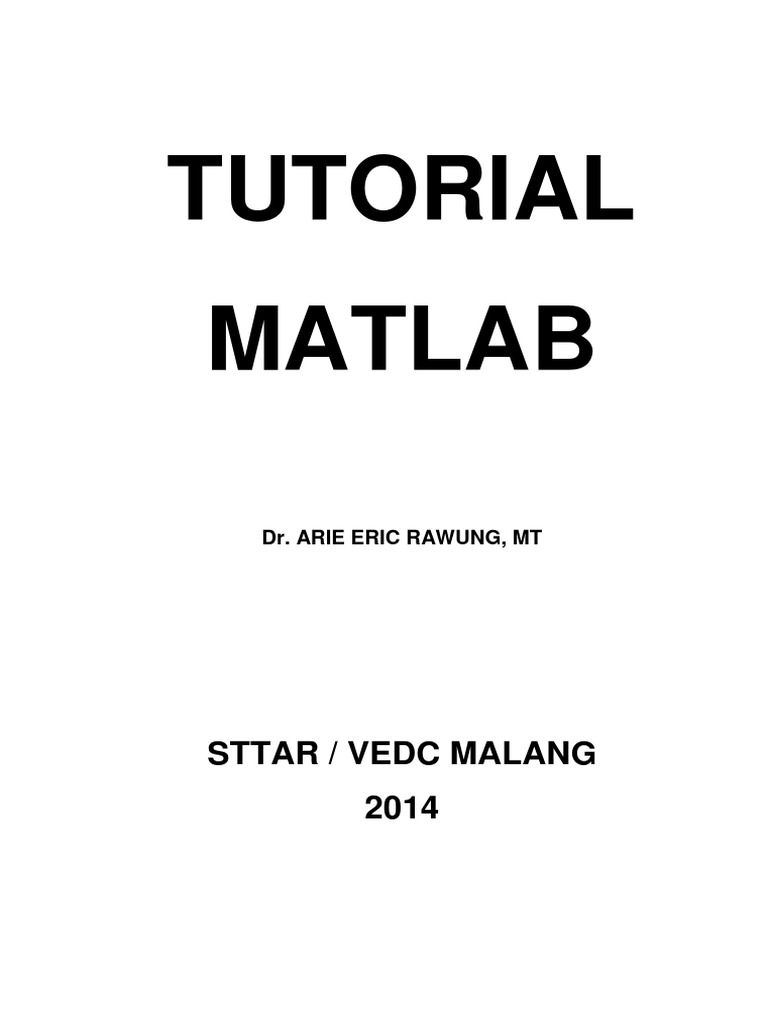 TUTORIAL
MATLAB

Dr. ARIE ERIC RAWUNG, MT

STTAR / VEDC MALANG
2014